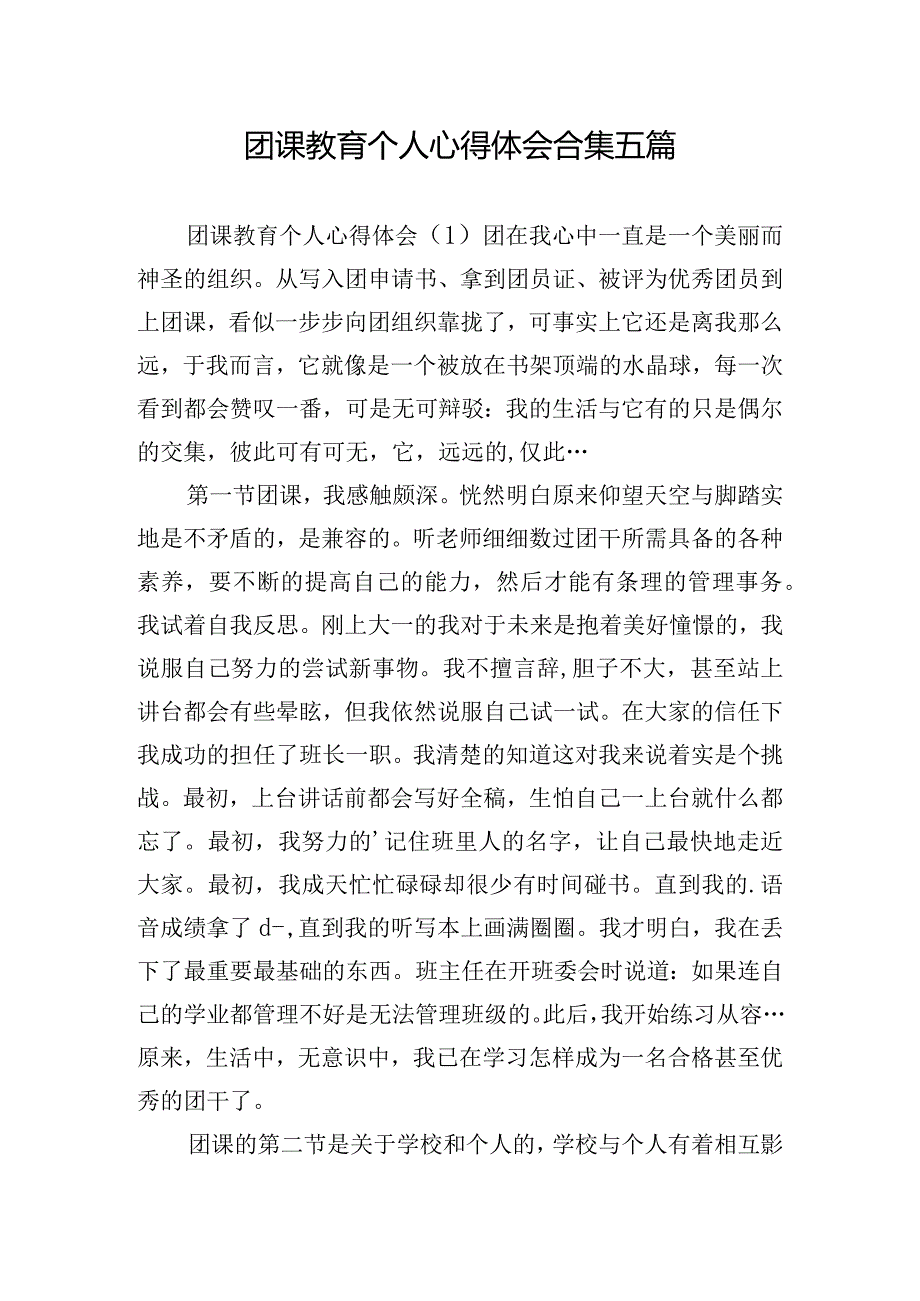 团课教育个人心得体会合集五篇

团课教育个人心得体会（1）团在我心中一直是一个美丽而神圣的组织。从写入团申请书、拿到团员证、被评为优秀团员到上团课，看似一步步向团组织靠拢了，可事实上它还是离我那么远，于我而言，它就像是一个被放在书架顶端的水晶球，每一次看到都会赞叹一番，可是无可辩驳：我的生活与它有的只是偶尔的交集，彼此可有可无，它，远远的,仅此…

第一节团课，我感触颇深。恍然明白原来仰望天空与脚踏实地是不矛盾的，是兼容的。听老师细细数过团干所需具备的各种素养，要不断的提高自己的能力，然后才能有条理的管理事务。我试着自我反思。刚上大一的我对于未来是抱着美好憧憬的，我说服自己努力的尝试新事物。我不擅言辞,胆子不大，甚至站上讲台都会有些晕眩，但我依然说服自己试一试。在大家的信任下我成功的担任了班长一职。我清楚的知道这对我来说着实是个挑战。最初，上台讲话前都会写好全稿，生怕自己一上台就什么都忘了。最初，我努力的’记住班里人的名字，让自己最快地走近大家。最初，我成天忙忙碌碌却很少有时间碰书。直到我的.语音成绩拿了 d-,直到我的听写本上画满圈圈。我才明白，我在丢下了最重要最基础的东西。班主任在开班委会时说道：如果连自己的学业都管理不好是无法管理班级的。此后，我开始练习从容…原来，生活中，无意识中，我已在学习怎样成为一名合格甚至优秀的团干了。

团课的第二节是关于学校和个人的，学校与个人有着相互影